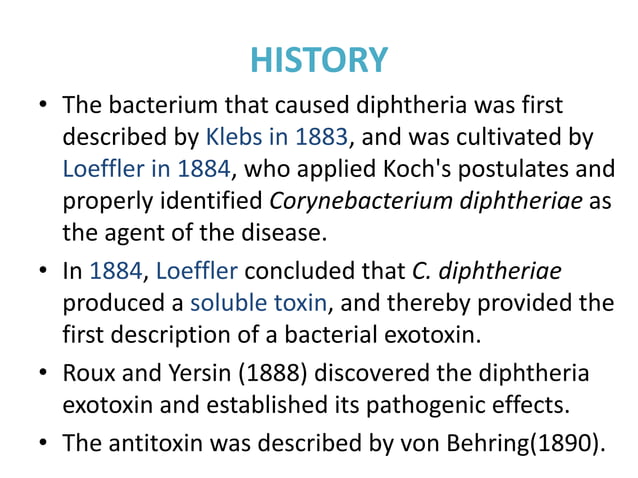 HISTORY

• The bacterium that caused diphtheria was first described by Klebs in 1883, and was cultivated by Loeffler in 1884, who applied Koch's postulates and properly identified Corynebacterium diphtheriae as the agent of the disease.

• In 1884, Loeffler concluded that C. diphtheriae produced a soluble toxin, and thereby provided the first description of a bacterial exotoxin.

• Roux and Yersin (1888) discovered the diphtheria exotoxin and established its pathogenic effects.

• The antitoxin was described by von Behring(1890).